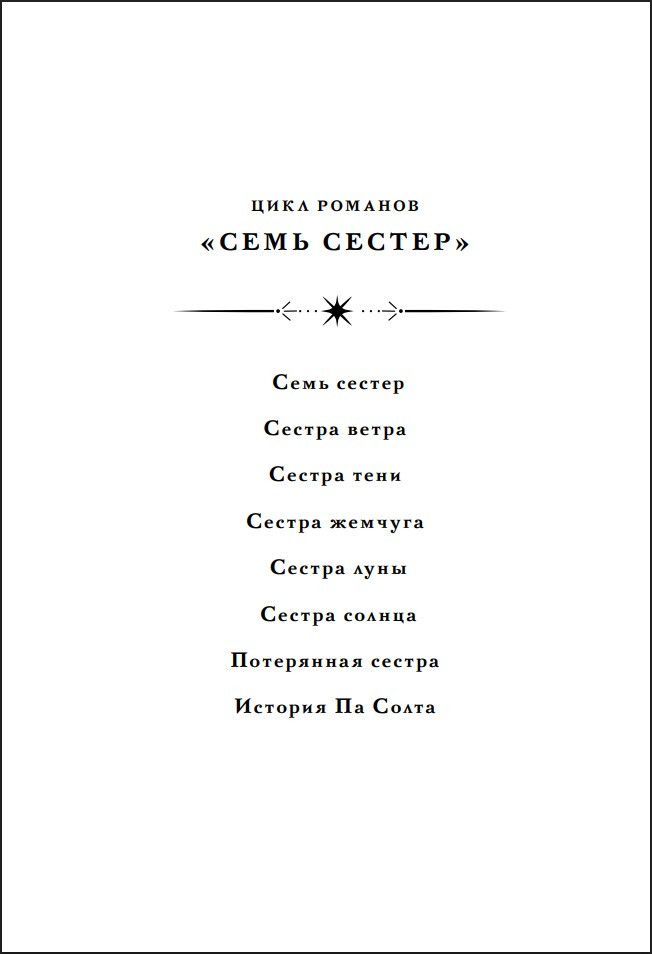 ЦИКЛ РОМАНОВ
«СЕМЬ СЕСТЕР»

Семь сестер

Сестра ветра

Сестра тени

Сестра жемчуга

Сестра луны

Сестра солнца

Потерянная сестра

История Па Солта